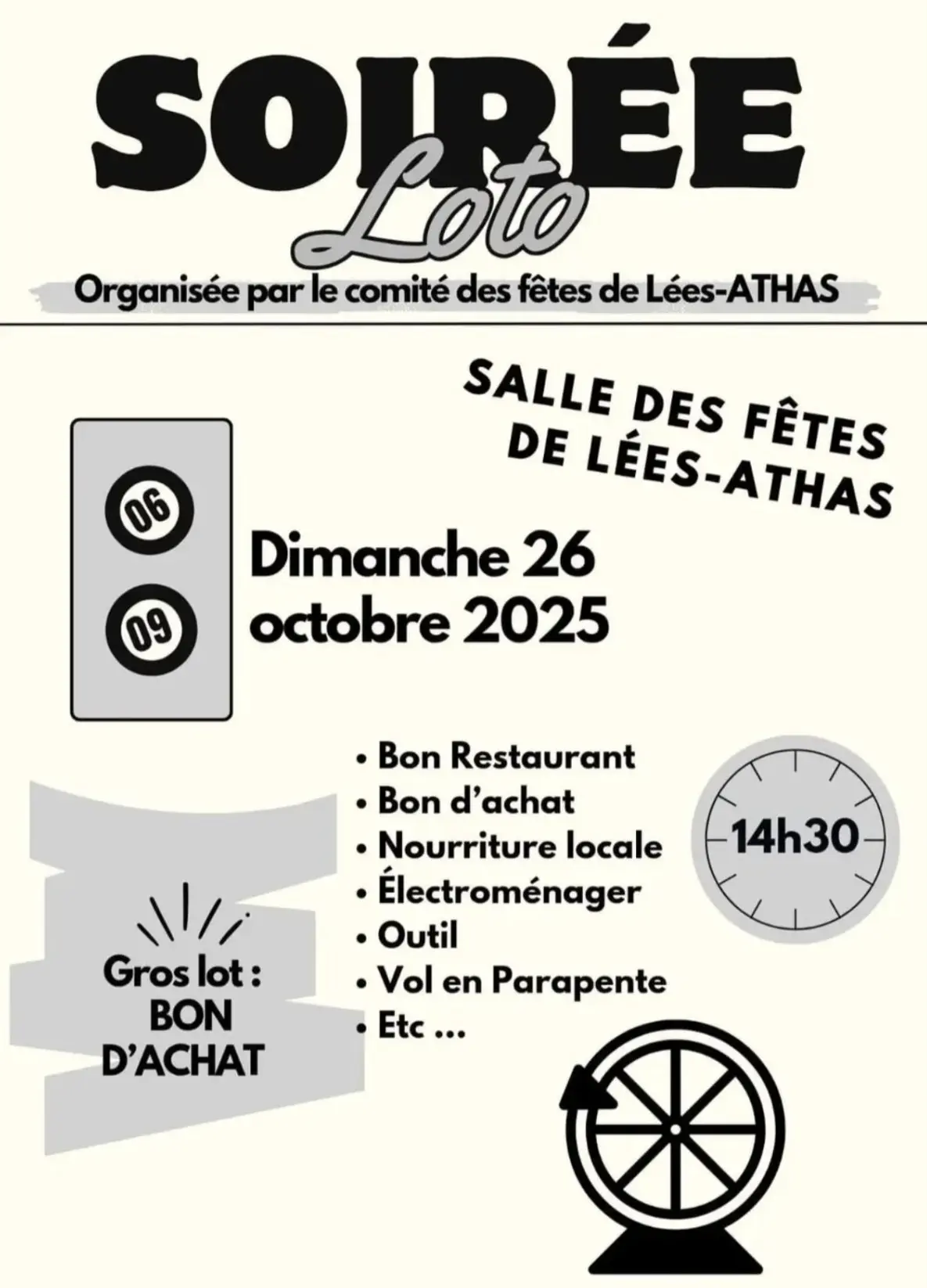 SOIRÉE
Loto

Organisée par le comité des fêtes de Lées-ATHAS

SALLE DES FÊTES DE LÉES-ATHAS

06

09

Dimanche 26 octobre 2025

• Bon Restaurant
• Bon d'achat
• Nourriture locale
• Électroménager
• Outil
• Vol en Parapente
• Etc ...

14h30

Gros lot : BON D'ACHAT